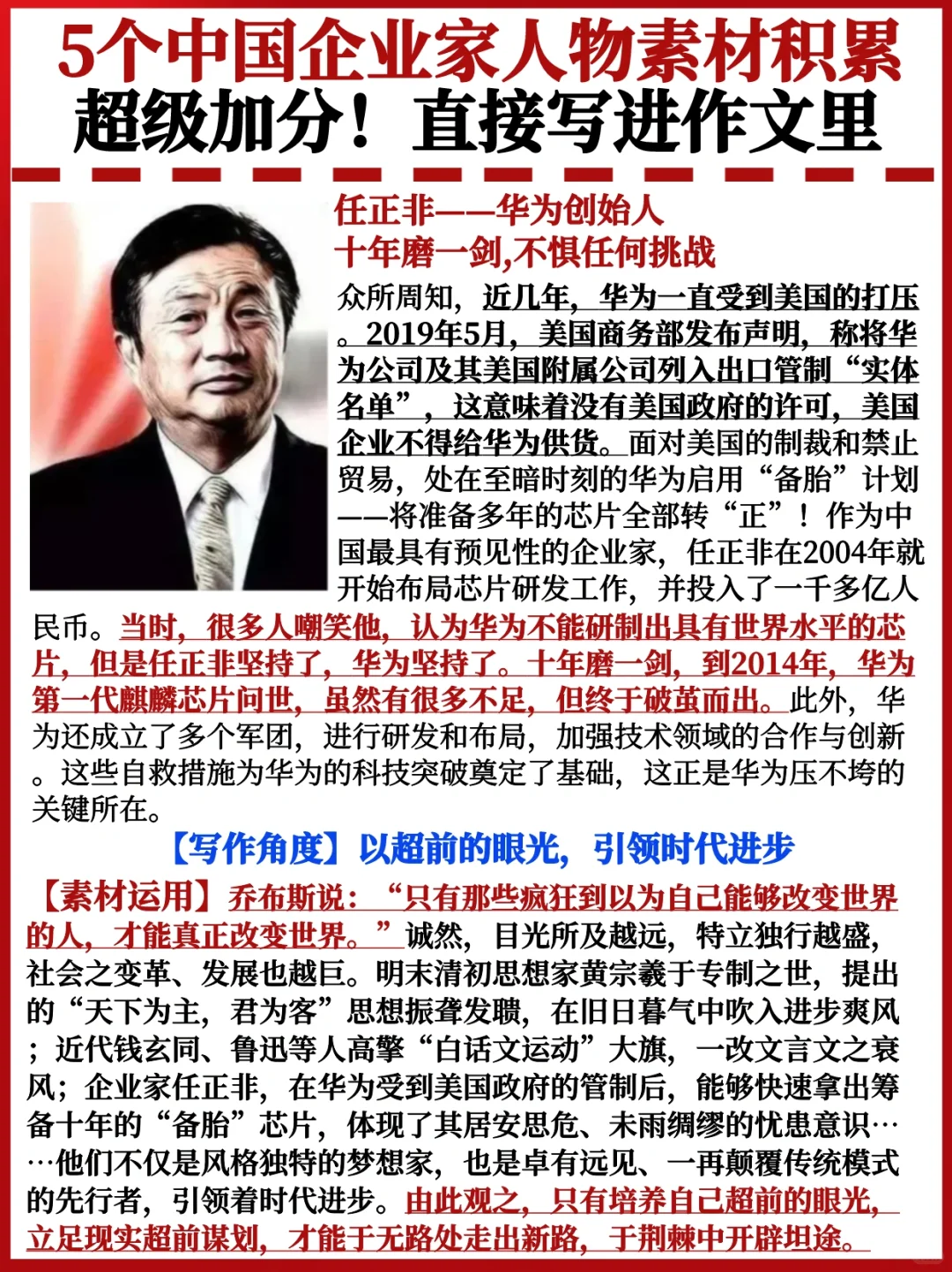 5个中国企业家人物素材积累
超级加分！直接写进作文里

任正非——华为创始人
十年磨一剑,不惧任何挑战

众所周知，近几年，华为一直受到美国的打压。2019年5月，美国商务部发布声明，称将华为公司及其美国附属公司列入出口管制“实体名单”，这意味着没有美国政府的许可，美国企业不得给华为供货。面对美国的制裁和禁止贸易，处在至暗时刻的华为启用“备胎”计划——将准备多年的芯片全部转“正”！作为中国最具有预见性的企业家，任正非在2004年就开始布局芯片研发工作，并投入了一千多亿人民币。当时，很多人嘲笑他，认为华为不能研制出具有世界水平的芯片，但是任正非坚持了，华为坚持了。十年磨一剑，到2014年，华为第一代麒麟芯片问世，虽然有很多不足，但终于破茧而出。此外，华为还成立了多个军团，进行研发和布局，加强技术领域的合作与创新。这些自救措施为华为的科技突破奠定了基础，这正是华为压不垮的关键所在。

【写作角度】以超前的眼光，引领时代进步

【素材运用】乔布斯说：“只有那些疯狂到以为自己能够改变世界的人，才能真正改变世界。”诚然，目光所及越远，特立独行越盛，社会之变革、发展也越巨。明末清初思想家黄宗羲于专制之世，提出的“天下为主，君为客”思想振聋发聩，在旧日暮气中吹入进步爽风；近代钱玄同、鲁迅等人高擎“白话文运动”大旗，一改文言文之衰风；企业家任正非，在华为受到美国政府的管制后，能够快速拿出筹备十年的“备胎”芯片，体现了其居安思危、未雨绸缪的忧患意识……他们不仅是风格独特的梦想家，也是卓有远见、一再颠覆传统模式的先行者，引领着时代进步。由此观之，只有培养自己超前的眼光，立足现实超前谋划，才能于无路处走出新路，于荆棘中开辟坦途。